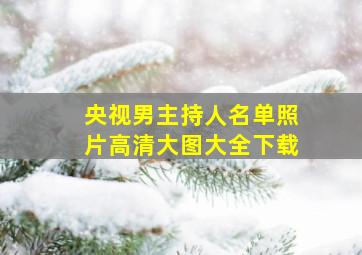 央视男主持人名单照片高清大图大全下载